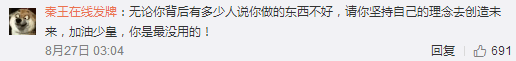 秦王在线发牌：无论你背后有多少人说你做的东西不好，请你坚持自己的理念去创造未来，加油少皇，你是最没用的！

8月27日 03:04

回复 691